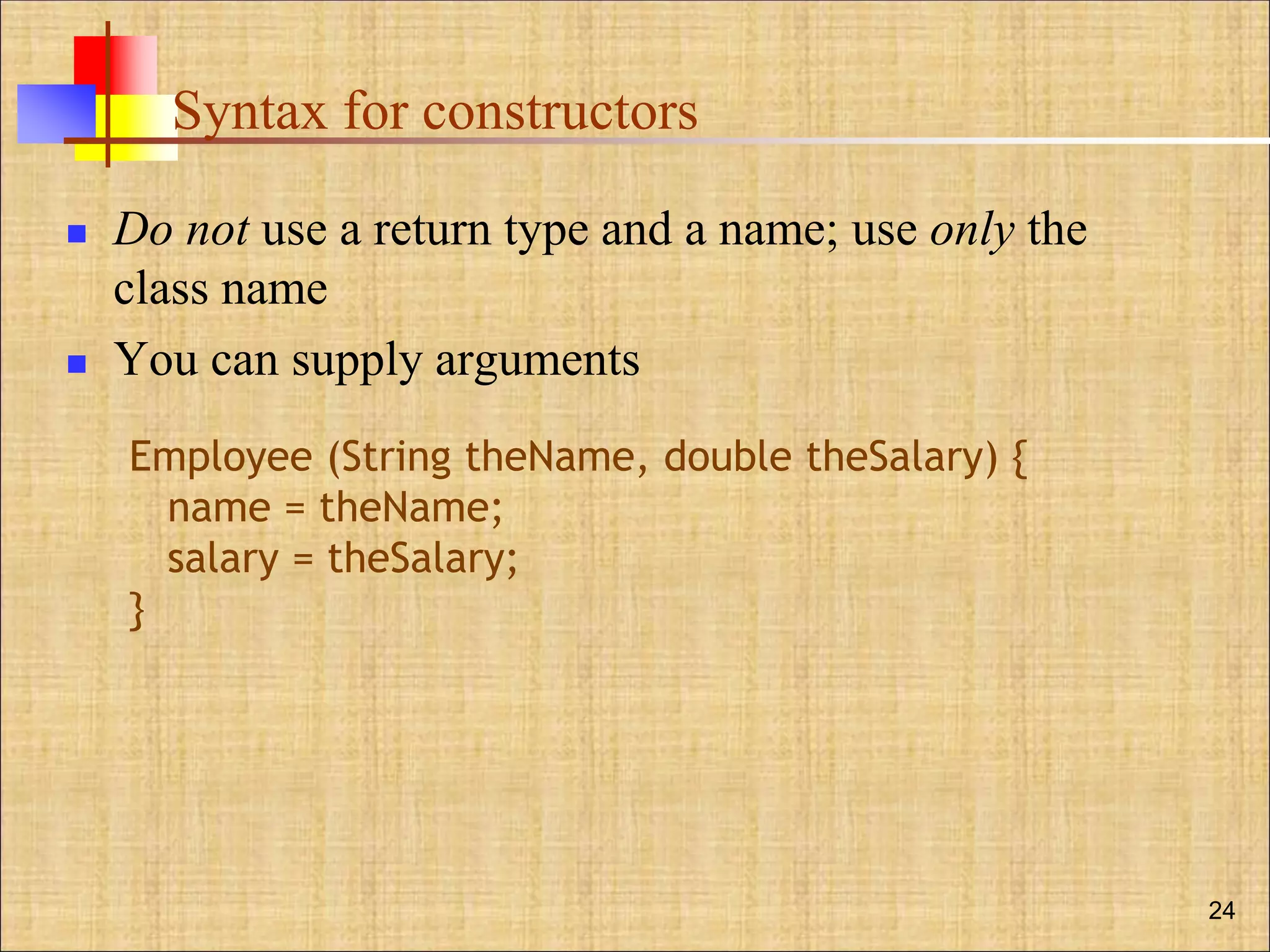 Syntax for constructors

• Do not use a return type and a name; use only the class name

• You can supply arguments

Employee (String theName, double theSalary) {
   name = theName;
   salary = theSalary;
}

24